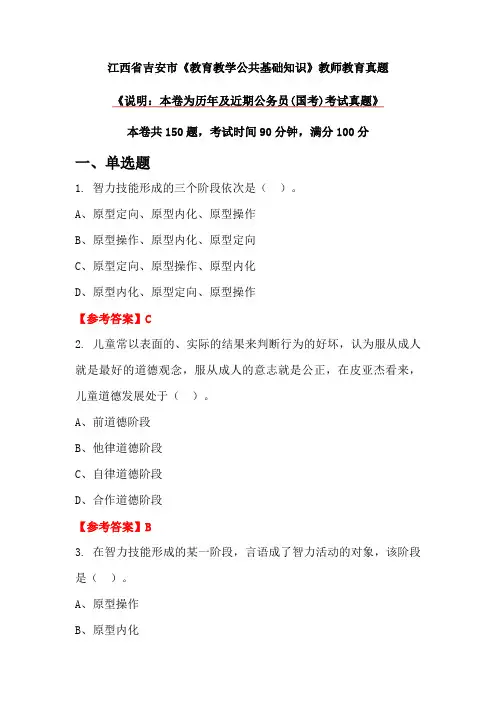 江西省吉安市《教育教学公共基础知识》教师教育真题

《说明：本卷为历年及近期公务员(国考)考试真题》

本卷共 150 题，考试时间 90 分钟，满分 100 分

一、单选题

1. 智力技能形成的三个阶段依次是（ ）。

A、原型定向、原型内化、原型操作

B、原型操作、原型内化、原型定向

C、原型定向、原型操作、原型内化

D、原型内化、原型定向、原型操作

【参考答案】C

2. 儿童常以表面的、实际的结果来判断行为的好坏，认为服从成人就是最好的道德观念，服从成人的意志就是公正，在皮亚杰看来，儿童道德发展处于（ ）。

A、前道德阶段

B、他律道德阶段

C、自律道德阶段

D、合作道德阶段

【参考答案】B

3. 在智力技能形成的某一阶段，言语成了智力活动的对象，该阶段是（ ）。

A、原型操作

B、原型内化